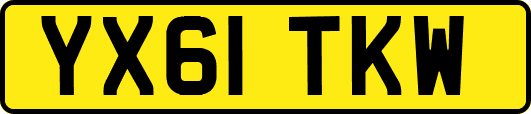 YX61 TKW